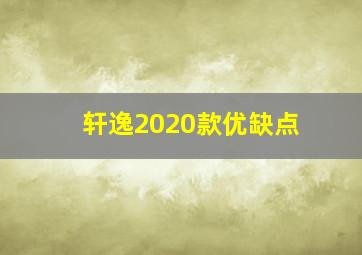 轩逸2020款优缺点